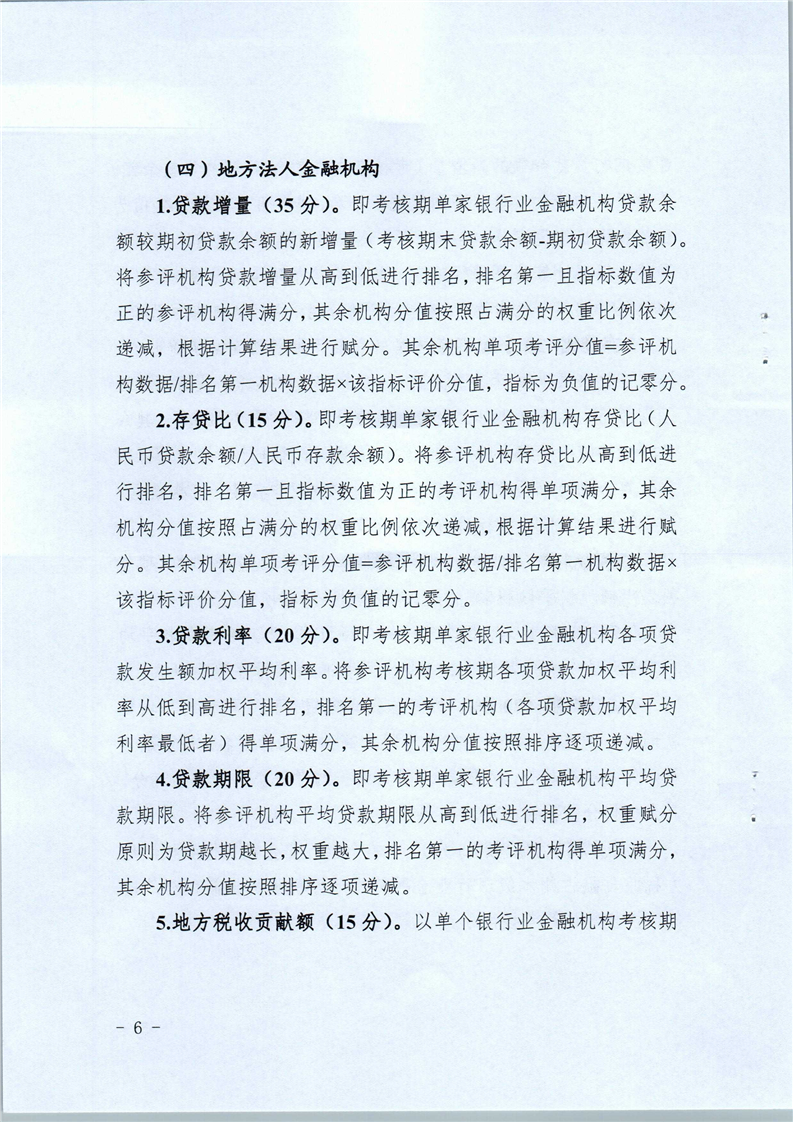 （四）地方法人金融机构

1.贷款增量（35分）。即考核期单家银行业金融机构贷款余额较期初贷款余额的新增量（考核期末贷款余额-期初贷款余额）。将参评机构贷款增量从高到低进行排名，排名第一且指标数值为正的参评机构得满分，其余机构分值按照占满分的权重比例依次递减，根据计算结果进行赋分。其余机构单项考评分值=参评机构数据/排名第一机构数据×该指标评价分值，指标为负值的记零分。

2.存贷比（15分）。即考核期单家银行业金融机构存贷比（人民币贷款余额/人民币存款余额）。将参评机构存贷比从高到低进行排名，排名第一且指标数值为正的考评机构得单项满分，其余机构分值按照占满分的权重比例依次递减，根据计算结果进行赋分。其余机构单项考评分值=参评机构数据/排名第一机构数据×该指标评价分值，指标为负值的记零分。

3.贷款利率（20分）。即考核期单家银行业金融机构各项贷款发生额加权平均利率。将参评机构考核期各项贷款加权平均利率从低到高进行排名，排名第一的考评机构（各项贷款加权平均利率最低者）得单项满分，其余机构分值按照排序逐项递减。

4.贷款期限（20分）。即考核期单家银行业金融机构平均贷款期限。将参评机构平均贷款期限从高到低进行排名，权重赋分原则为贷款期越长，权重越大，排名第一的考评机构得单项满分，其余机构分值按照排序逐项递减。

5.地方税收贡献额（15分）。以单个银行业金融机构考核期

- 6 -